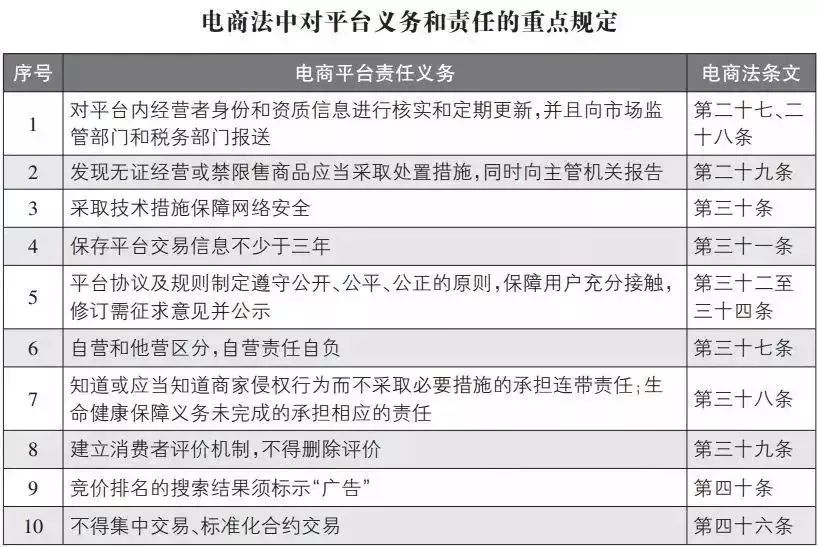 电商法中对平台义务和责任的重点规定

| 序号 | 电商平台责任义务 | 电商法条文 |
|---|---|---|
| 1 | 对平台内经营者身份和资质信息进行核实和定期更新，并且向市场监管部门和税务部门报送 | 第二十七、二十八条 |
| 2 | 发现无证经营或禁限售商品应当采取处置措施，同时向主管机关报告 | 第二十九条 |
| 3 | 采取技术措施保障网络安全 | 第三十条 |
| 4 | 保存平台交易信息不少于三年 | 第三十一条 |
| 5 | 平台协议及规则制定遵守公开、公平、公正的原则，保障用户充分接触，修订需征求意见并公示 | 第三十二至三十四条 |
| 6 | 自营和他营区分，自营责任自负 | 第三十七条 |
| 7 | 知道或应当知道商家侵权行为而不采取必要措施的承担连带责任；生命健康保障义务未完成的承担相应的责任 | 第三十八条 |
| 8 | 建立消费者评价机制，不得删除评价 | 第三十九条 |
| 9 | 竞价排名的搜索结果须标示“广告” | 第四十条 |
| 10 | 不得集中交易、标准化合约交易 | 第四十六条 |